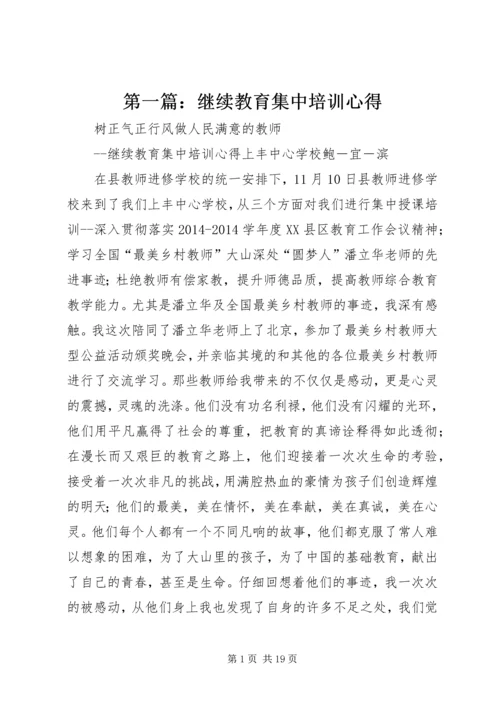 第一篇：继续教育集中培训心得

树正气正行风做人民满意的教师

--继续教育集中培训心得上丰中心学校鲍一宜一滨

在县教师进修学校的统一安排下，11月10日县教师进修学校来到了我们上丰中心学校，从三个方面对我们进行集中授课培训--深入贯彻落实2014-2014学年度XX县区教育工作会议精神；学习全国“最美乡村教师”大山深处“圆梦人”潘立华老师的先进事迹；杜绝教师有偿家教，提升师德品质，提高教师综合教育教学能力。尤其是潘立华及全国最美乡村教师的事迹，我深有感触。我这次陪同了潘立华老师上了北京，参加了最美乡村教师大型公益活动颁奖晚会，并亲临其境的和其他的各位最美乡村教师进行了交流学习。那些教师给我带来的不仅仅是感动，更是心灵的震撼，灵魂的洗涤。他们没有功名利禄，他们没有闪耀的光环，他们用平凡赢得了社会的尊重，把教育的真谛诠释得如此透彻；在漫长而又艰巨的教育之路上，他们迎接着一次次生命的考验，接受着一次次非凡的挑战，用满腔热血的豪情为孩子们创造辉煌的明天；他们的最美，美在情怀，美在奉献，美在真诚，美在心灵。他们每个人都有一个不同凡响的故事，他们都克服了常人难以想象的困难，为了大山里的孩子，为了中国的基础教育，献出了自己的青春，甚至是生命。仔细回想着他们的事迹，我一次次的被感动，从他们身上我也发现了自身的许多不足之处，我们觉

第1页 共19页